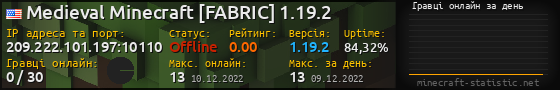 Medieval Minecraft [FABRIC] 1.19.2

IP адреса та порт:
209.222.101.197:10110

Статус:
Offline

Рейтинг:
0.00

Версія:
1.19.2

Uptime:
84,32%

Гравці онлайн:
0 / 30

Макс. онлайн:
13 10.12.2022

Макс. за день:
13 09.12.2022

Гравці онлайн за день

minecraft-statistic.net